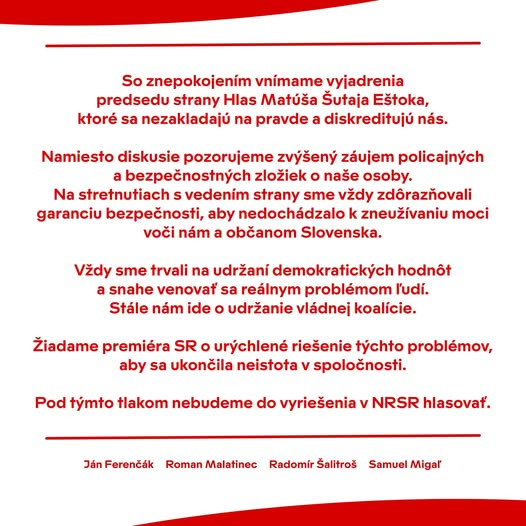 So znepokojením vnímame vyjadrenia predsedu strany Hlas Matúša Šutaja Eštoka, ktoré sa nezakladajú na pravde a diskreditujú nás.

Namiesto diskusie pozorujeme zvýšený záujem policajných a bezpečnostných zložiek o naše osoby. Na stretnutiach s vedením strany sme vždy zdôrazňovali garanciu bezpečnosti, aby nedochádzalo k zneužívaniu moci voči nám a občanom Slovenska.

Vždy sme trvali na udržaní demokratických hodnôt a snahe venovať sa reálnym problémom ľudí. Stále nám ide o udržanie vládnej koalície.

Žiadame premiéra SR o urýchlené riešenie týchto problémov, aby sa ukončila neistota v spoločnosti.

Pod týmto tlakom nebudeme do vyriešenia v NRSR hlasovať.

Ján Ferenčák Roman Malatinec Radomír Šalitroš Samuel Migaľ